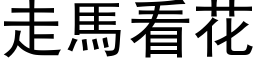 走馬看花